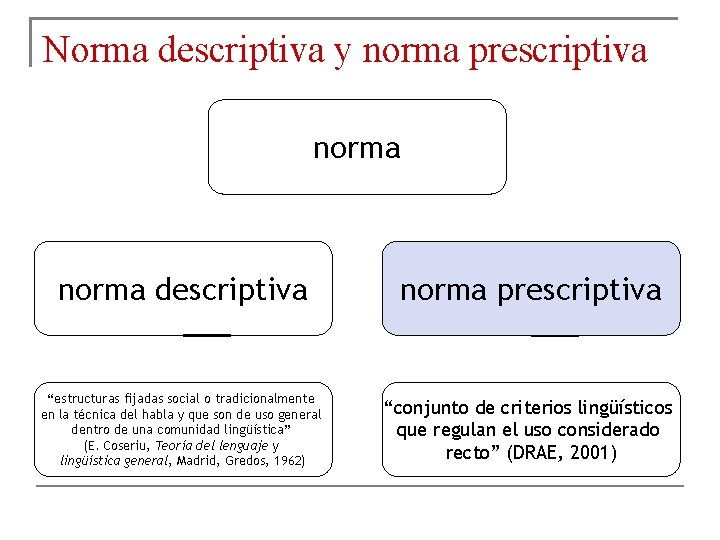 Norma descriptiva y norma prescriptiva

norma

norma descriptiva

norma prescriptiva

“estructuras fijadas social o tradicionalmente en la técnica del habla y que son de uso general dentro de una comunidad lingüística” (E. Coseriu, Teoría del lenguaje y lingüística general, Madrid, Gredos, 1962)

“conjunto de criterios lingüísticos que regulan el uso considerado recto” (DRAE, 2001)